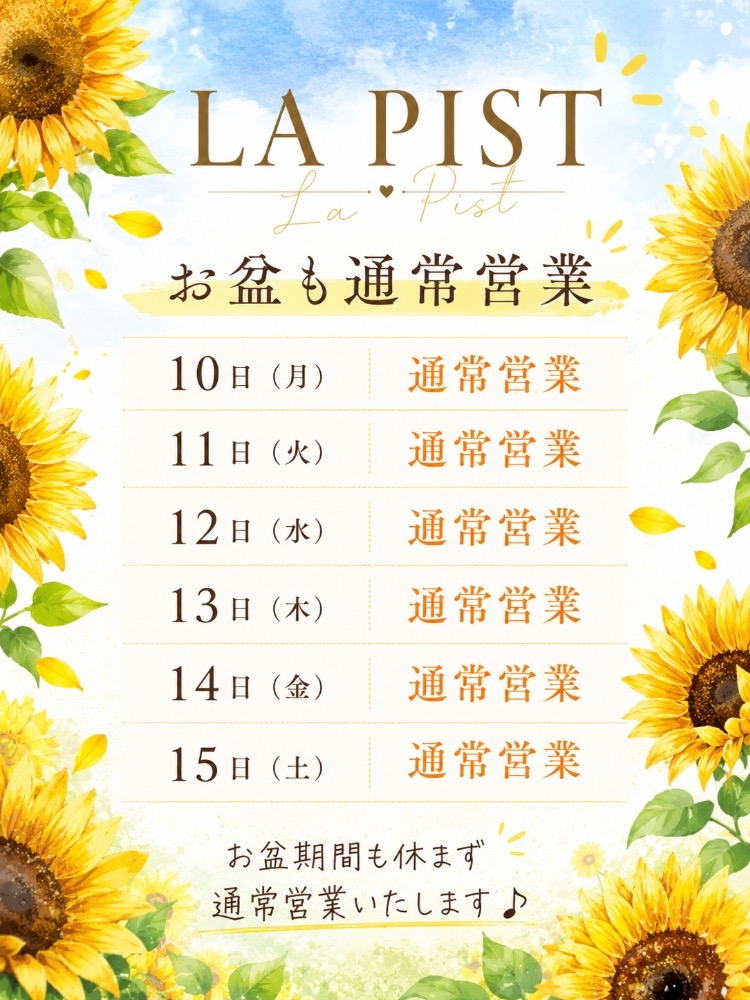 LA PIST

La Pist

お盆も通常営業

10日（月） 通常営業

11日（火） 通常営業

12日（水） 通常営業

13日（木） 通常営業

14日（金） 通常営業

15日（土） 通常営業

お盆期間も休まず
通常営業いたします♪